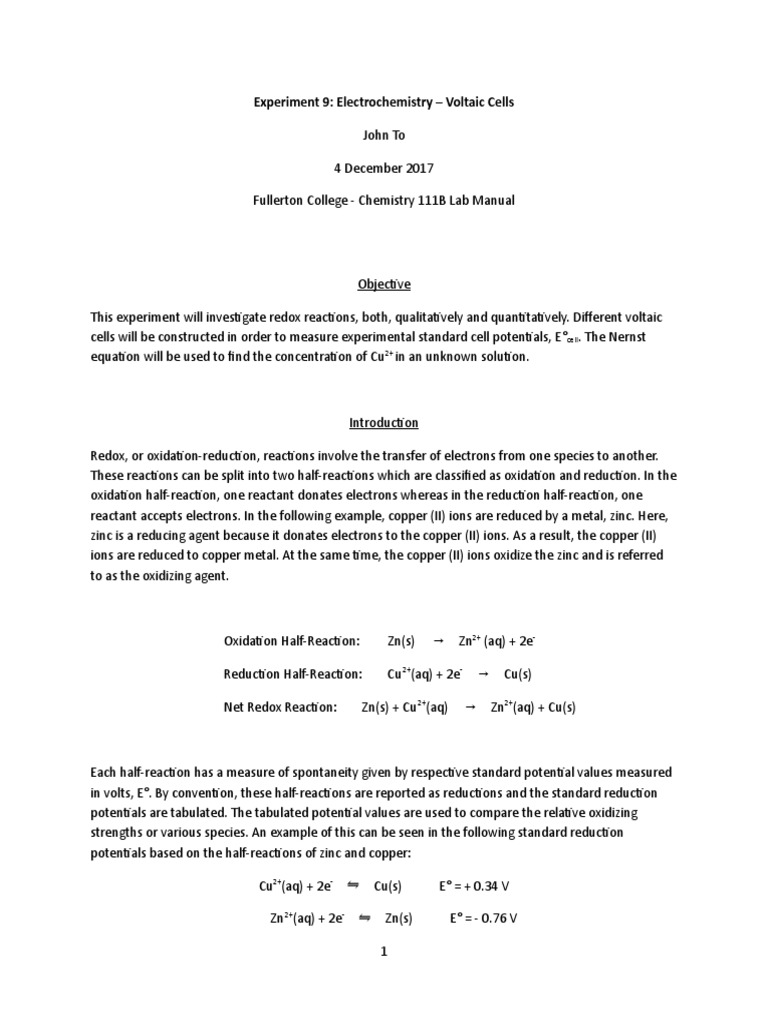 Experiment 9: Electrochemistry – Voltaic Cells

John To

4 December 2017

Fullerton College - Chemistry 111B Lab Manual

Objective

This experiment will investigate redox reactions, both, qualitatively and quantitatively. Different voltaic cells will be constructed in order to measure experimental standard cell potentials, $E°_{cell}$. The Nernst equation will be used to find the concentration of $Cu^{2+}$ in an unknown solution.

Introduction

Redox, or oxidation-reduction, reactions involve the transfer of electrons from one species to another. These reactions can be split into two half-reactions which are classified as oxidation and reduction. In the oxidation half-reaction, one reactant donates electrons whereas in the reduction half-reaction, one reactant accepts electrons. In the following example, copper (II) ions are reduced by a metal, zinc. Here, zinc is a reducing agent because it donates electrons to the copper (II) ions. As a result, the copper (II) ions are reduced to copper metal. At the same time, the copper (II) ions oxidize the zinc and is referred to as the oxidizing agent.

Oxidation Half-Reaction: $Zn(s) \rightarrow Zn^{2+}(aq) + 2e^-$

Reduction Half-Reaction: $Cu^{2+}(aq) + 2e^- \rightarrow Cu(s)$

Net Redox Reaction: $Zn(s) + Cu^{2+}(aq) \rightarrow Zn^{2+}(aq) + Cu(s)$

Each half-reaction has a measure of spontaneity given by respective standard potential values measured in volts, E°. By convention, these half-reactions are reported as reductions and the standard reduction potentials are tabulated. The tabulated potential values are used to compare the relative oxidizing strengths or various species. An example of this can be seen in the following standard reduction potentials based on the half-reactions of zinc and copper:

$Cu^{2+}(aq) + 2e^- \leftrightharpoons Cu(s)$ E° = + 0.34 V

$Zn^{2+}(aq) + 2e^- \leftrightharpoons Zn(s)$ E° = - 0.76 V

1